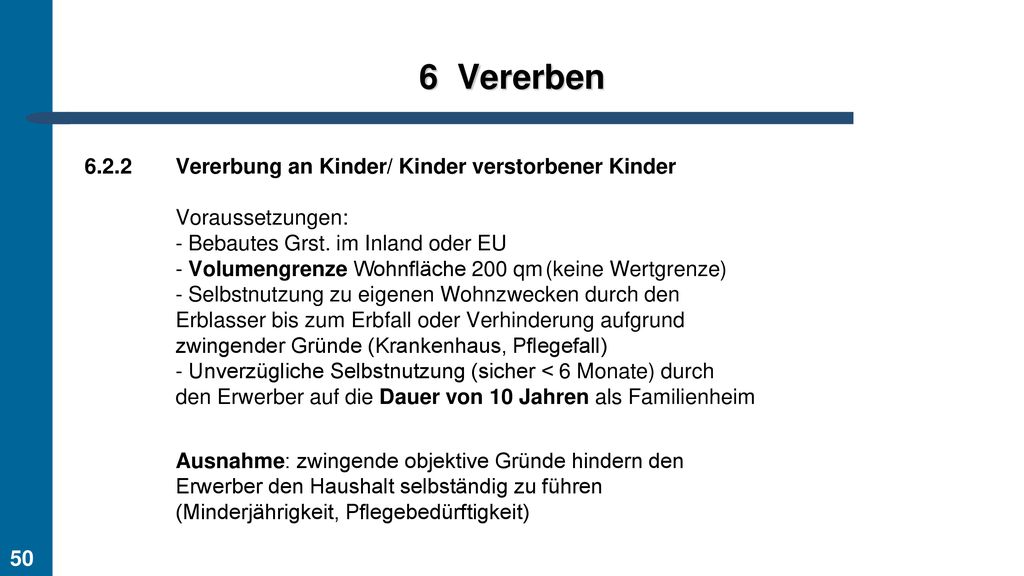 6 Vererben

6.2.2 Vererbung an Kinder/ Kinder verstorbener Kinder

Voraussetzungen:
- Bebautes Grst. im Inland oder EU
- Volumengrenze Wohnfläche 200 qm (keine Wertgrenze)
- Selbstnutzung zu eigenen Wohnzwecken durch den Erblasser bis zum Erbfall oder Verhinderung aufgrund zwingender Gründe (Krankenhaus, Pflegefall)
- Unverzügliche Selbstnutzung (sicher < 6 Monate) durch den Erwerber auf die Dauer von 10 Jahren als Familienheim

Ausnahme: zwingende objektive Gründe hindern den Erwerber den Haushalt selbständig zu führen (Minderjährigkeit, Pflegebedürftigkeit)

50